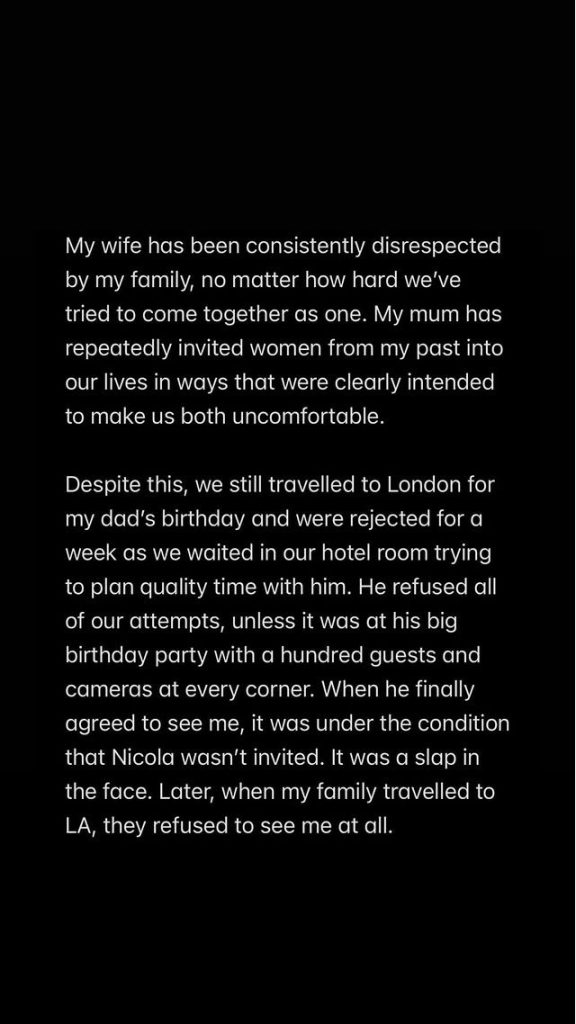 My wife has been consistently disrespected by my family, no matter how hard we've tried to come together as one. My mum has repeatedly invited women from my past into our lives in ways that were clearly intended to make us both uncomfortable.

Despite this, we still travelled to London for my dad's birthday and were rejected for a week as we waited in our hotel room trying to plan quality time with him. He refused all of our attempts, unless it was at his big birthday party with a hundred guests and cameras at every corner. When he finally agreed to see me, it was under the condition that Nicola wasn't invited. It was a slap in the face. Later, when my family travelled to LA, they refused to see me at all.